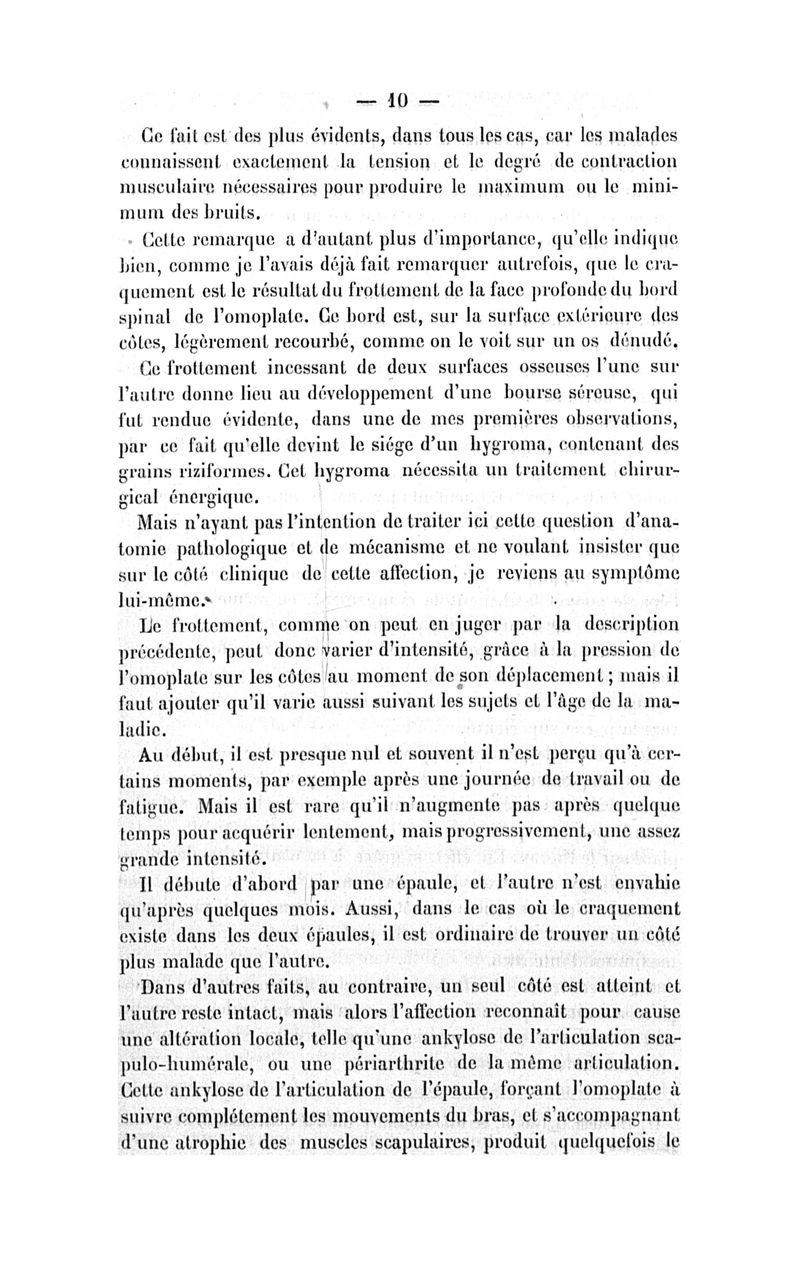 — 10 —

Ce fait est des plus évidents, dans tous les cas, car les malades connaissent exactement la tension et le degré de contraction musculaire nécessaires pour produire le maximum ou le minimum des bruits.

Cette remarque a d'autant plus d'importance, qu'elle indique bien, comme je l'avais déjà fait remarquer autrefois, que le craquement est le résultat du frottement de la face profonde du bord spinal de l'omoplate. Ce bord est, sur la surface extérieure des côtes, légèrement recourbé, comme on le voit sur un os dénudé.

Ce frottement incessant de deux surfaces osseuses l'une sur l'autre donne lieu au développement d'une bourse séreuse, qui fut rendue évidente, dans une de mes premières observations, par ce fait qu'elle devint le siége d'un hygroma, contenant des grains riziformes. Cet hygroma nécessita un traitement chirurgical énergique.

Mais n'ayant pas l'intention de traiter ici cette question d'anatomie pathologique et de mécanisme et ne voulant insister que sur le côté clinique de cette affection, je reviens au symptôme lui-même.

Le frottement, comme on peut en juger par la description précédente, peut donc varier d'intensité, grâce à la pression de l'omoplate sur les côtes au moment de son déplacement ; mais il faut ajouter qu'il varie aussi suivant les sujets et l'âge de la maladie.

Au début, il est presque nul et souvent il n'est perçu qu'à certains moments, par exemple après une journée de travail ou de fatigue. Mais il est rare qu'il n'augmente pas après quelque temps pour acquérir lentement, mais progressivement, une assez grande intensité.

Il débute d'abord par une épaule, et l'autre n'est envahie qu'après quelques mois. Aussi, dans le cas où le craquement existe dans les deux épaules, il est ordinaire de trouver un côté plus malade que l'autre.

Dans d'autres faits, au contraire, un seul côté est atteint et l'autre reste intact, mais alors l'affection reconnaît pour cause une altération locale, telle qu'une ankylose de l'articulation scapulo-humérale, ou une périarthrite de la même articulation. Cette ankylose de l'articulation de l'épaule, forçant l'omoplate à suivre complétement les mouvements du bras, et s'accompagnant d'une atrophie des muscles scapulaires, produit quelquefois le